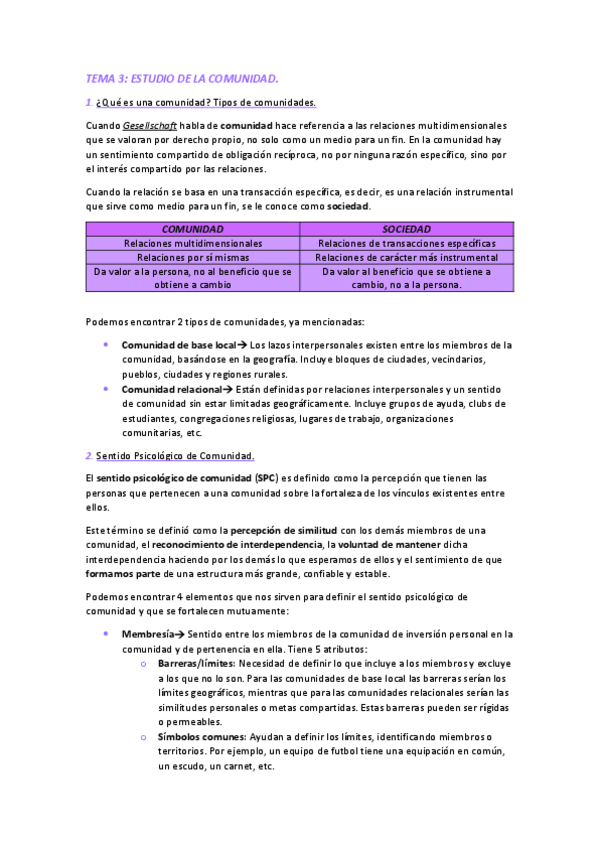 TEMA 3: ESTUDIO DE LA COMUNIDAD.

1. ¿Qué es una comunidad? Tipos de comunidades.

Cuando Gesellschaft habla de comunidad hace referencia a las relaciones multidimensionales que se valoran por derecho propio, no solo como un medio para un fin. En la comunidad hay un sentimiento compartido de obligación recíproca, no por ninguna razón específico, sino por el interés compartido por las relaciones.

Cuando la relación se basa en una transacción específica, es decir, es una relación instrumental que sirve como medio para un fin, se le conoce como sociedad.

| COMUNIDAD | SOCIEDAD |
|---|---|
| Relaciones multidimensionales | Relaciones de transacciones específicas |
| Relaciones por sí mismas | Relaciones de carácter más instrumental |
| Da valor a la persona, no al beneficio que se obtiene a cambio | Da valor al beneficio que se obtiene a cambio, no a la persona. |

Podemos encontrar 2 tipos de comunidades, ya mencionadas:

• Comunidad de base local→ Los lazos interpersonales existen entre los miembros de la comunidad, basándose en la geografía. Incluye bloques de ciudades, vecindarios, pueblos, ciudades y regiones rurales.
• Comunidad relacional→ Están definidas por relaciones interpersonales y un sentido de comunidad sin estar limitadas geográficamente. Incluye grupos de ayuda, clubs de estudiantes, congregaciones religiosas, lugares de trabajo, organizaciones comunitarias, etc.

2. Sentido Psicológico de Comunidad.

El sentido psicológico de comunidad (SPC) es definido como la percepción que tienen las personas que pertenecen a una comunidad sobre la fortaleza de los vínculos existentes entre ellos.

Este término se definió como la percepción de similitud con los demás miembros de una comunidad, el reconocimiento de interdependencia, la voluntad de mantener dicha interdependencia haciendo por los demás lo que esperamos de ellos y el sentimiento de que formamos parte de una estructura más grande, confiable y estable.

Podemos encontrar 4 elementos que nos sirven para definir el sentido psicológico de comunidad y que se fortalecen mutuamente:

• Membresía→ Sentido entre los miembros de la comunidad de inversión personal en la comunidad y de pertenencia en ella. Tiene 5 atributos:
  o Barreras/límites: Necesidad de definir lo que incluye a los miembros y excluye a los que no lo son. Para las comunidades de base local las barreras serían los límites geográficos, mientras que para las comunidades relacionales serían las similitudes personales o metas compartidas. Estas barreras pueden ser rígidas o permeables.
  o Símbolos comunes: Ayudan a definir los límites, identificando miembros o territorios. Por ejemplo, un equipo de futbol tiene una equipación en común, un escudo, un carnet, etc.